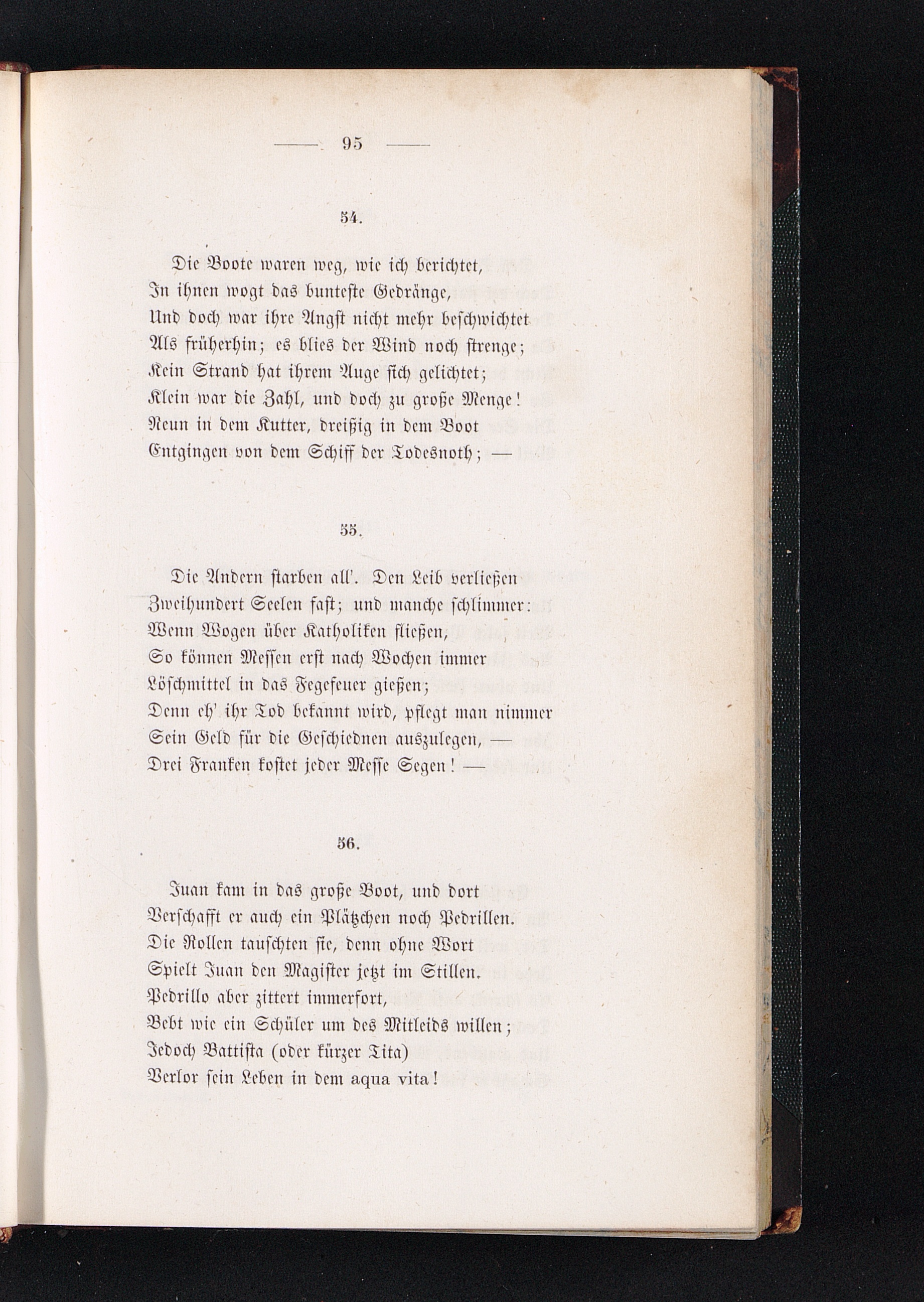 — 95 —

54.

Die Boote waren weg, wie ich berichtet,
In ihnen wogt das bunteste Gedränge,
Und doch war ihre Angst nicht mehr beschwichtet
Als früherhin; es blies der Wind noch strenge;
Kein Strand hat ihrem Auge sich gelichtet;
Klein war die Zahl, und doch zu große Menge!
Neun in dem Kutter, dreißig in dem Boot
Entgingen von dem Schiff der Todesnoth; —

55.

Die Andern starben all'. Den Leib verließen
Zweihundert Seelen fast; und manche schlimmer:
Wenn Wogen über Katholiken fließen,
So können Messen erst nach Wochen immer
Löschmittel in das Fegefeuer gießen;
Denn eh' ihr Tod bekannt wird, pflegt man nimmer
Sein Geld für die Geschiednen auszulegen, —
Drei Franken kostet jeder Messe Segen! —

56.

Juan kam in das große Boot, und dort
Verschafft er auch ein Plätzchen noch Pedrillen.
Die Rollen tauschten sie, denn ohne Wort
Spielt Juan den Magister jetzt im Stillen.
Pedrillo aber zittert immerfort,
Bebt wie ein Schüler um des Mitleids willen;
Jedoch Battista (oder kürzer Tita)
Verlor sein Leben in dem aqua vita!